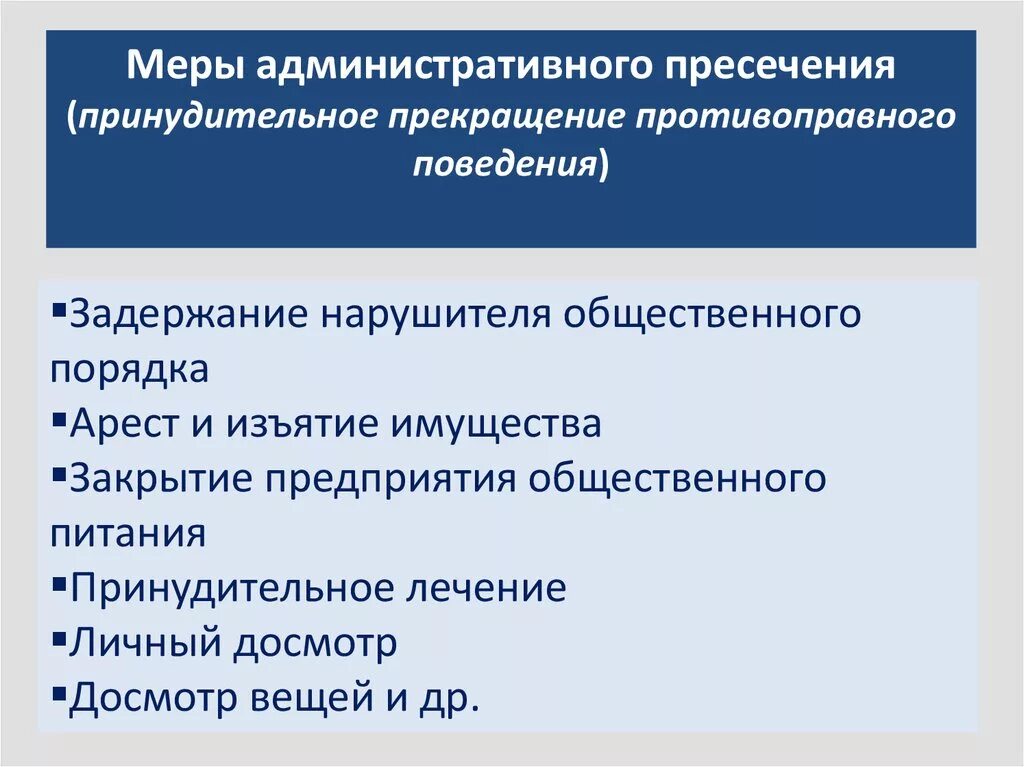 Меры административного пресечения (принудительное прекращение противоправного поведения)

▪Задержание нарушителя общественного порядка
▪Арест и изъятие имущества
▪Закрытие предприятия общественного питания
▪Принудительное лечение
▪Личный досмотр
▪Досмотр вещей и др.